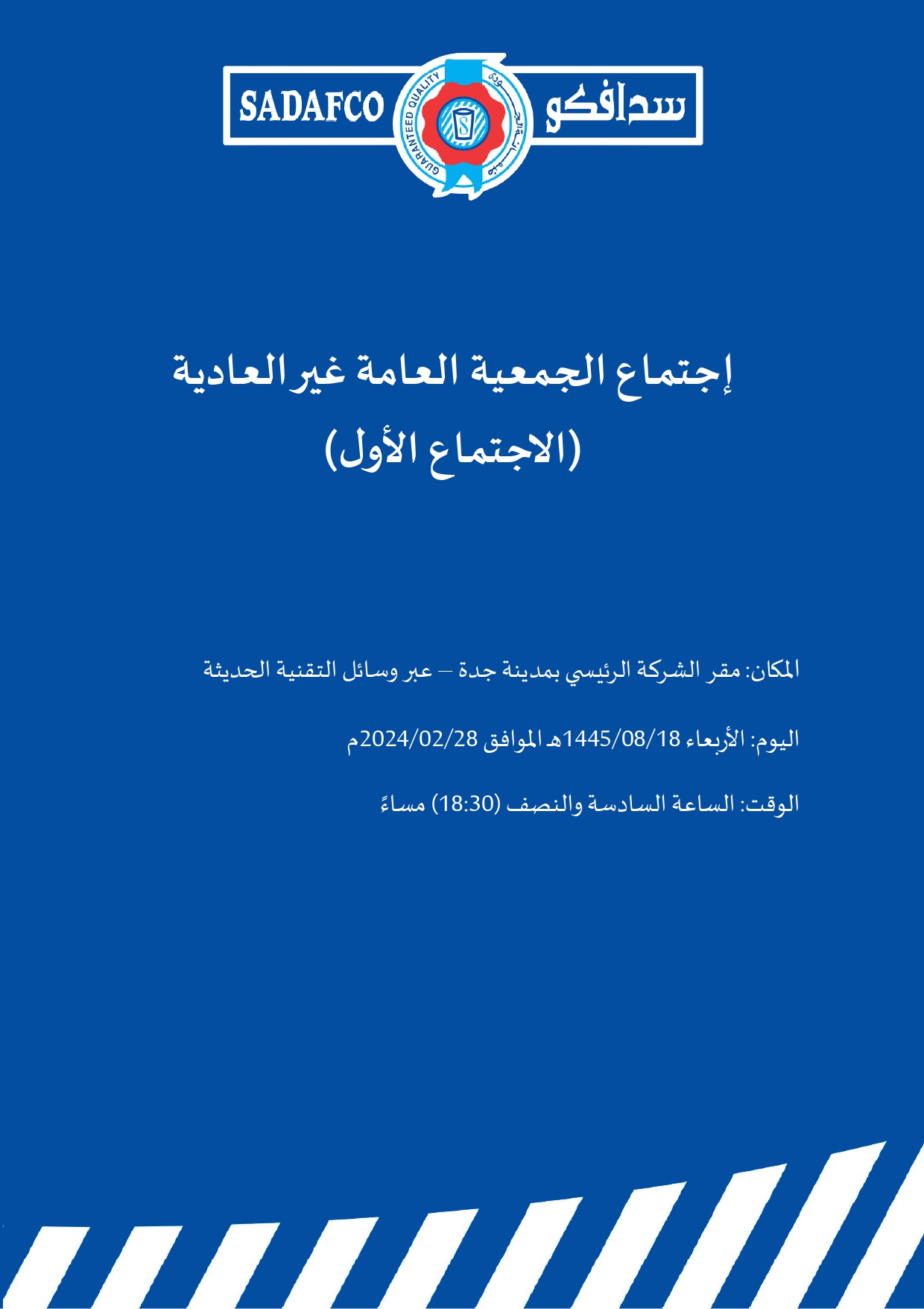 SADAFCO
GUARANTEED QUALITY
سدافكو

إجتماع الجمعية العامة غير العادية
(الاجتماع الأول)

المكان: مقر الشركة الرئيسي بمدينة جدة – عبر وسائل التقنية الحديثة

اليوم: الأربعاء 1445/08/18هـ الموافق 2024/02/28م

الوقت: الساعة السادسة والنصف (18:30) مساءً